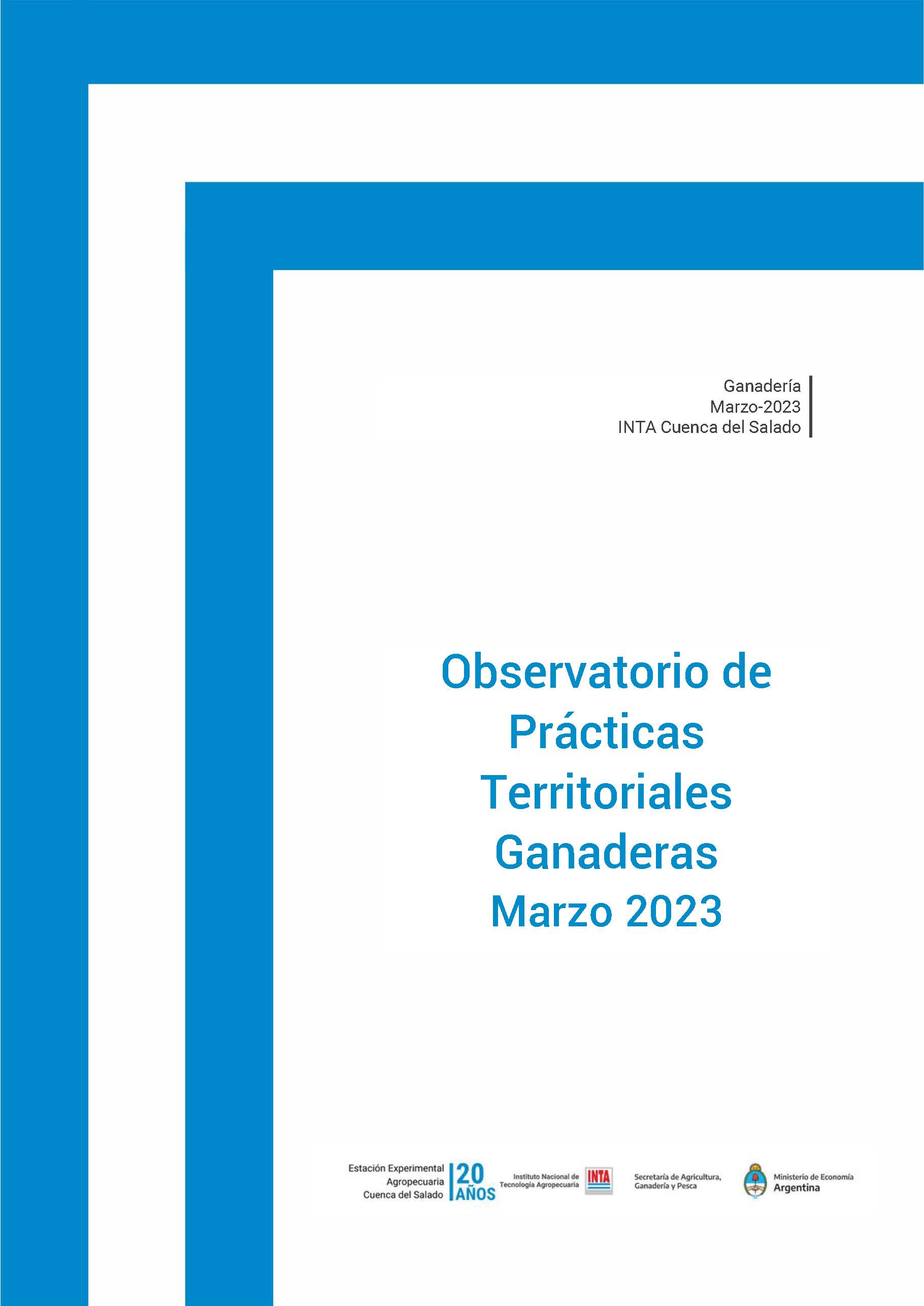 Ganadería
Marzo-2023
INTA Cuenca del Salado

Observatorio de
Prácticas
Territoriales
Ganaderas
Marzo 2023

Estación Experimental
Agropecuaria
Cuenca del Salado

20
AÑOS

Instituto Nacional de
Tecnología Agropecuaria

INTA

Secretaría de Agricultura,
Ganadería y Pesca

Ministerio de Economía
Argentina